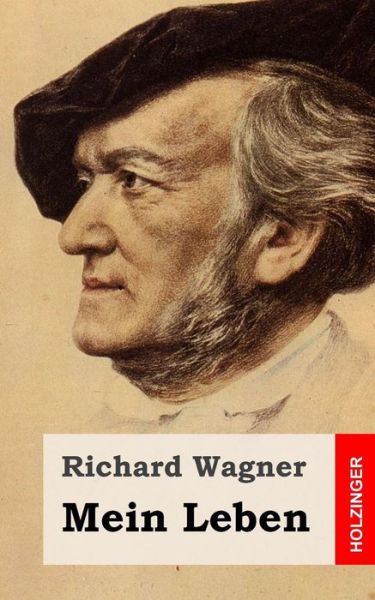 Richard Wagner
Mein Leben
HOLZINGER